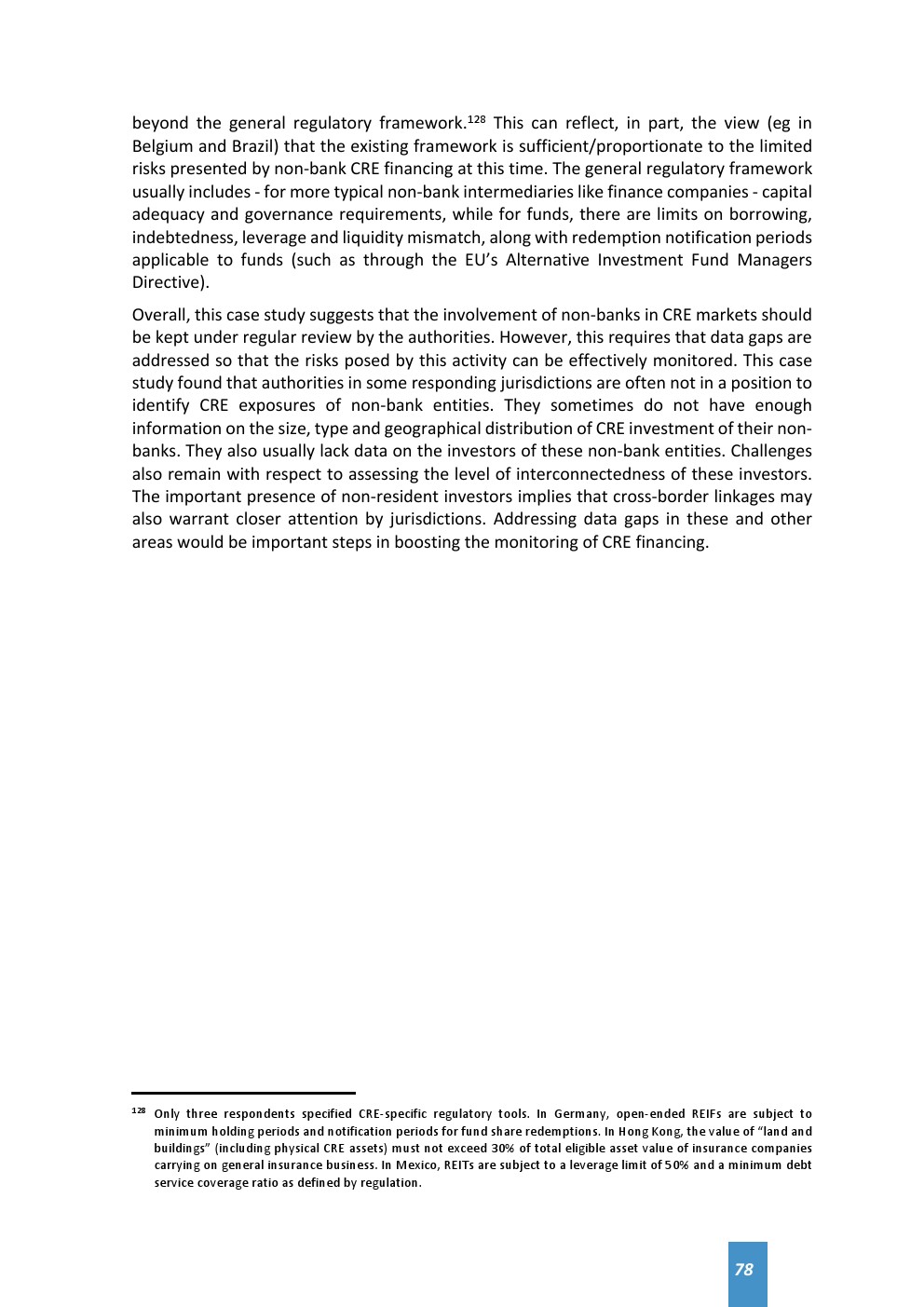 beyond the general regulatory framework.$^{128}$ This can reflect, in part, the view (eg in Belgium and Brazil) that the existing framework is sufficient/proportionate to the limited risks presented by non-bank CRE financing at this time. The general regulatory framework usually includes - for more typical non-bank intermediaries like finance companies - capital adequacy and governance requirements, while for funds, there are limits on borrowing, indebtedness, leverage and liquidity mismatch, along with redemption notification periods applicable to funds (such as through the EU's Alternative Investment Fund Managers Directive).

Overall, this case study suggests that the involvement of non-banks in CRE markets should be kept under regular review by the authorities. However, this requires that data gaps are addressed so that the risks posed by this activity can be effectively monitored. This case study found that authorities in some responding jurisdictions are often not in a position to identify CRE exposures of non-bank entities. They sometimes do not have enough information on the size, type and geographical distribution of CRE investment of their non-banks. They also usually lack data on the investors of these non-bank entities. Challenges also remain with respect to assessing the level of interconnectedness of these investors. The important presence of non-resident investors implies that cross-border linkages may also warrant closer attention by jurisdictions. Addressing data gaps in these and other areas would be important steps in boosting the monitoring of CRE financing.

$^{128}$ Only three respondents specified CRE-specific regulatory tools. In Germany, open-ended REIFs are subject to minimum holding periods and notification periods for fund share redemptions. In Hong Kong, the value of "land and buildings" (including physical CRE assets) must not exceed 30% of total eligible asset value of insurance companies carrying on general insurance business. In Mexico, REITs are subject to a leverage limit of 50% and a minimum debt service coverage ratio as defined by regulation.

78